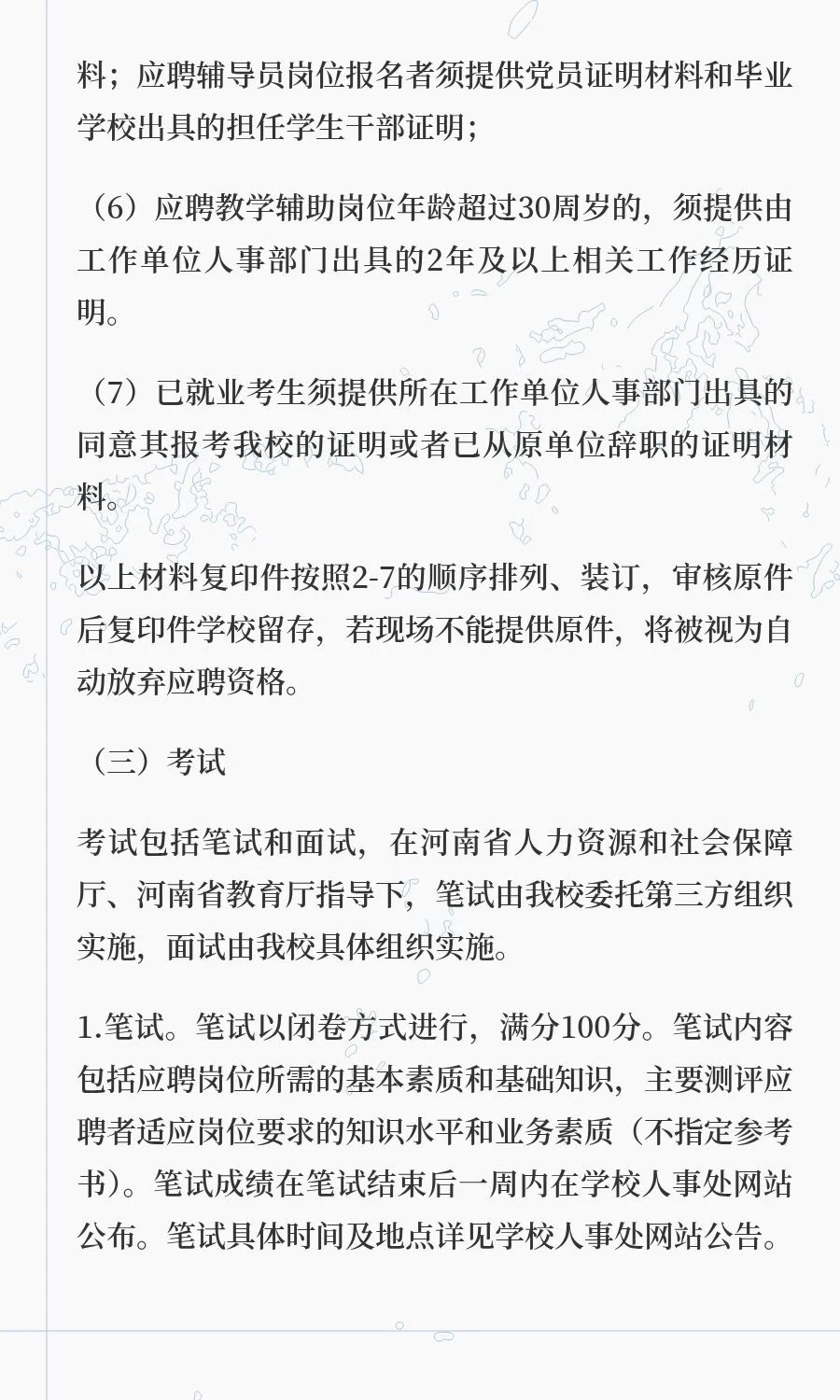 料；应聘辅导员岗位报名者须提供党员证明材料和毕业学校出具的担任学生干部证明；

（6）应聘教学辅助岗位年龄超过30周岁的，须提供由工作单位人事部门出具的2年及以上相关工作经历证明。

（7）已就业考生须提供所在工作单位人事部门出具的同意其报考我校的证明或者已从原单位辞职的证明材料。

以上材料复印件按照2-7的顺序排列、装订，审核原件后复印件学校留存，若现场不能提供原件，将被视为自动放弃应聘资格。

（三）考试

考试包括笔试和面试，在河南省人力资源和社会保障厅、河南省教育厅指导下，笔试由我校委托第三方组织实施，面试由我校具体组织实施。

1.笔试。笔试以闭卷方式进行，满分100分。笔试内容包括应聘岗位所需的基本素质和基础知识，主要测评应聘者适应岗位要求的知识水平和业务素质（不指定参考书）。笔试成绩在笔试结束后一周内在学校人事处网站公布。笔试具体时间及地点详见学校人事处网站公告。